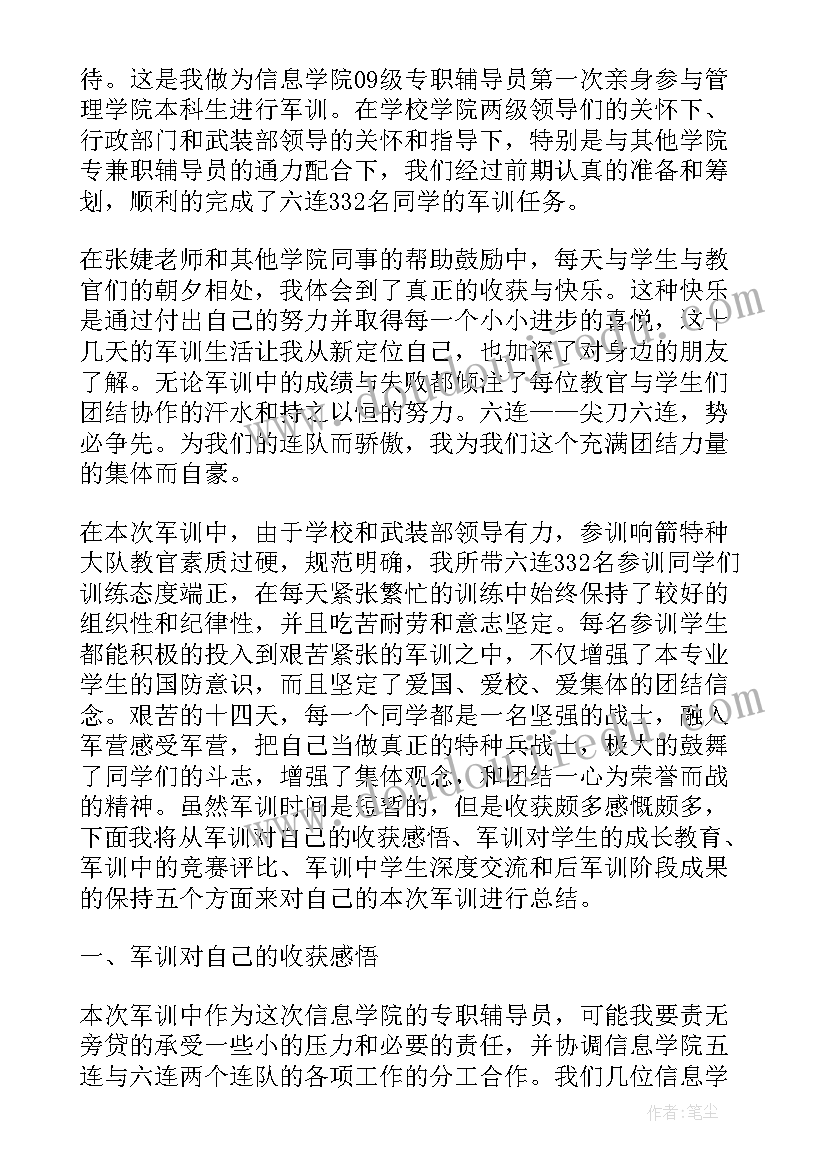 待。这是我做为信息学院09级专职辅导员第一次亲身参与管理学院本科生进行军训。在学校学院两级领导们的关怀下、行政部门和武装部领导的关怀和指导下，特别是与其他学院专兼职辅导员的通力配合下，我们经过前期认真的准备和筹划，顺利的完成了六连332名同学的军训任务。

在张婕老师和其他学院同事的帮助鼓励中，每天与学生与教官们的朝夕相处，我体会到了真正的收获与快乐。这种快乐是通过付出自己的努力并取得每一个小小进步的喜悦，这十几天的军训生活让我从新定位自己，也加深了对身边的朋友了解。无论军训中的成绩与失败都倾注了每位教官与学生们团结协作的汗水和持之以恒的努力。六连——尖刀六连，势必争先。为我们的连队而骄傲，我为我们这个充满团结力量的集体而自豪。

在本次军训中，由于学校和武装部领导有力，参训响箭特种大队教官素质过硬，规范明确，我所带六连332名参训同学们训练态度端正，在每天紧张繁忙的训练中始终保持了较好的组织性和纪律性，并且吃苦耐劳和意志坚定。每名参训学生都能积极的投入到艰苦紧张的军训之中，不仅增强了本专业学生的国防意识，而且坚定了爱国、爱校、爱集体的团结信念。艰苦的十四天，每一个同学都是一名坚强的战士，融入军营感受军营，把自己当做真正的特种兵战士，极大的鼓舞了同学们的斗志，增强了集体观念，和团结一心为荣誉而战的精神。虽然军训时间是短暂的，但是收获颇多感慨颇多，下面我将从军训对自己的收获感悟、军训对学生的成长教育、军训中的竞赛评比、军训中学生深度交流和后军训阶段成果的保持五个方面来对自己的本次军训进行总结。

一、军训对自己的收获感悟

本次军训中作为这次信息学院的专职辅导员，可能我要责无旁贷的承受一些小的压力和必要的责任，并协调信息学院五连与六连两个连队的各项工作的分工合作。我们几位信息学

作者：笔尘